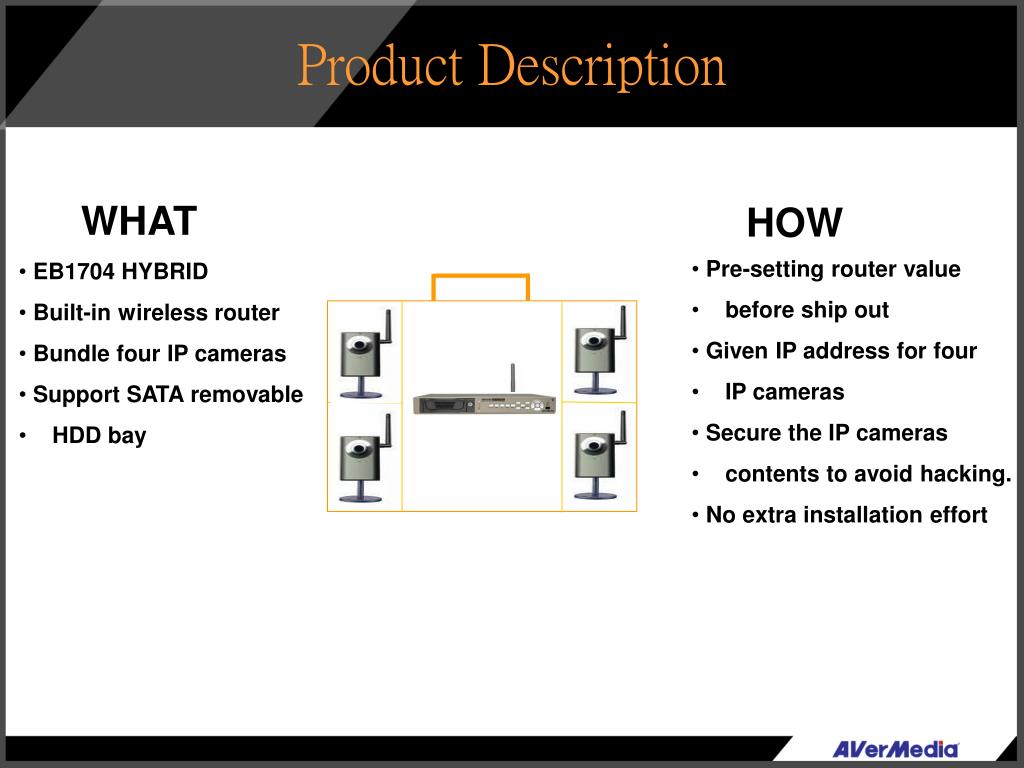 Product Description

WHAT

• EB1704 HYBRID
• Built-in wireless router
• Bundle four IP cameras
• Support SATA removable
• HDD bay

HOW

• Pre-setting router value
• before ship out
• Given IP address for four
• IP cameras
• Secure the IP cameras
• contents to avoid hacking.
• No extra installation effort

AVerMedia